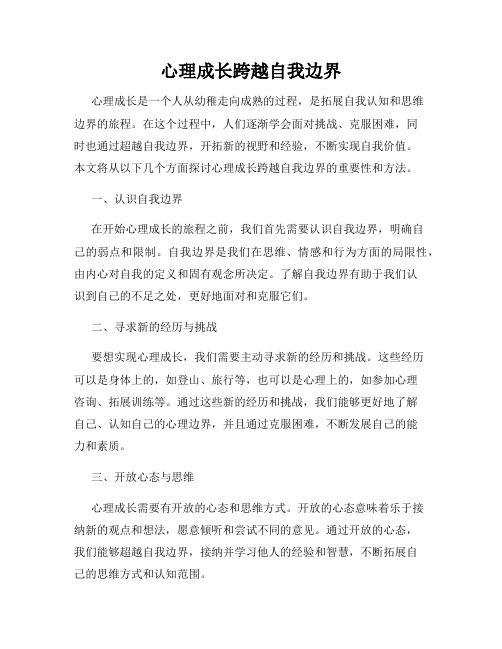 心理成长跨越自我边界

心理成长是一个人从幼稚走向成熟的过程，是拓展自我认知和思维边界的旅程。在这个过程中，人们逐渐学会面对挑战、克服困难，同时也通过超越自我边界，开拓新的视野和经验，不断实现自我价值。本文将从以下几个方面探讨心理成长跨越自我边界的重要性和方法。

一、认识自我边界

在开始心理成长的旅程之前，我们首先需要认识自我边界，明确自己的弱点和限制。自我边界是我们在思维、情感和行为方面的局限性，由内心对自我的定义和固有观念所决定。了解自我边界有助于我们认识到自己的不足之处，更好地面对和克服它们。

二、寻求新的经历与挑战

要想实现心理成长，我们需要主动寻求新的经历和挑战。这些经历可以是身体上的，如登山、旅行等，也可以是心理上的，如参加心理咨询、拓展训练等。通过这些新的经历和挑战，我们能够更好地了解自己、认知自己的心理边界，并且通过克服困难，不断发展自己的能力和素质。

三、开放心态与思维

心理成长需要有开放的心态和思维方式。开放的心态意味着乐于接纳新的观点和想法，愿意倾听和尝试不同的意见。通过开放的心态，我们能够超越自我边界，接纳并学习他人的经验和智慧，不断拓展自己的思维方式和认知范围。